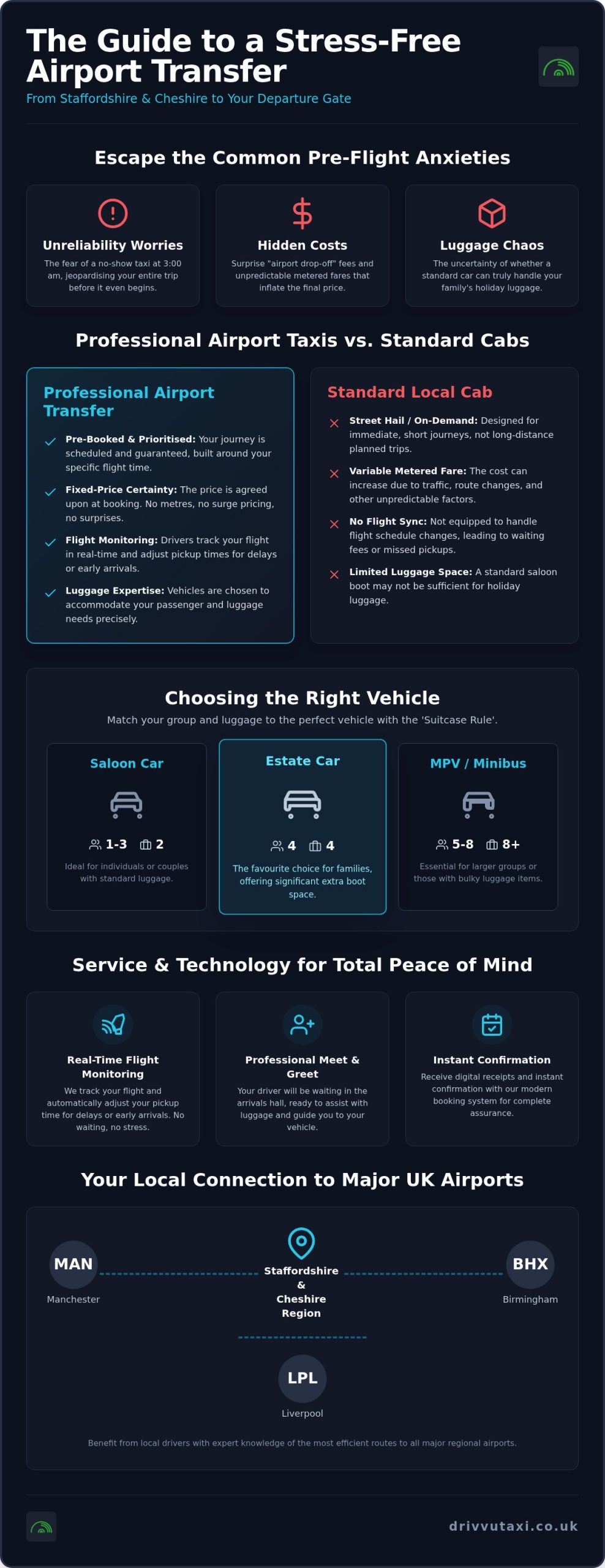 The Guide to a Stress-Free Airport Transfer

From Staffordshire & Cheshire to Your Departure Gate

Escape the Common Pre-Flight Anxieties

Unreliability Worries

The fear of a no-show taxi at 3:00 am, jeopardising your entire trip before it even begins.

Hidden Costs

Surprise "airport drop-off" fees and unpredictable metered fares that inflate the final price.

Luggage Chaos

The uncertainty of whether a standard car can truly handle your family's holiday luggage.

Professional Airport Taxis vs. Standard Cabs

Professional Airport Transfer

Pre-Booked & Prioritised: Your journey is scheduled and guaranteed, built around your specific flight time.

Fixed-Price Certainty: The price is agreed upon at booking. No metres, no surge pricing, no surprises.

Flight Monitoring: Drivers track your flight in real-time and adjust pickup times for delays or early arrivals.

Luggage Expertise: Vehicles are chosen to accommodate your passenger and luggage needs precisely.

Standard Local Cab

Street Hail / On-Demand: Designed for immediate, short journeys, not long-distance planned trips.

Variable Metered Fare: The cost can increase due to traffic, route changes, and other unpredictable factors.

No Flight Sync: Not equipped to handle flight schedule changes, leading to waiting fees or missed pickups.

Limited Luggage Space: A standard saloon boot may not be sufficient for holiday luggage.

Choosing the Right Vehicle

Match your group and luggage to the perfect vehicle with the 'Suitcase Rule'.

Saloon Car

1-3 2

Ideal for individuals or couples with standard luggage.

Estate Car

4 4

The favourite choice for families, offering significant extra boot space.

MPV / Minibus

5-8 8+

Essential for larger groups or those with bulky luggage items.

Service & Technology for Total Peace of Mind

Real-Time Flight Monitoring

We track your flight and automatically adjust your pickup time for delays or early arrivals. No waiting, no stress.

Professional Meet & Greet

Your driver will be waiting in the arrivals hall, ready to assist with luggage and guide you to your vehicle.

Instant Confirmation

Receive digital receipts and instant confirmation with our modern booking system for complete assurance.

Your Local Connection to Major UK Airports

MAN
Manchester

Staffordshire & Cheshire Region

BHX
Birmingham

LPL
Liverpool

Benefit from local drivers with expert knowledge of the most efficient routes to all major regional airports.

drivvutaxi.co.uk